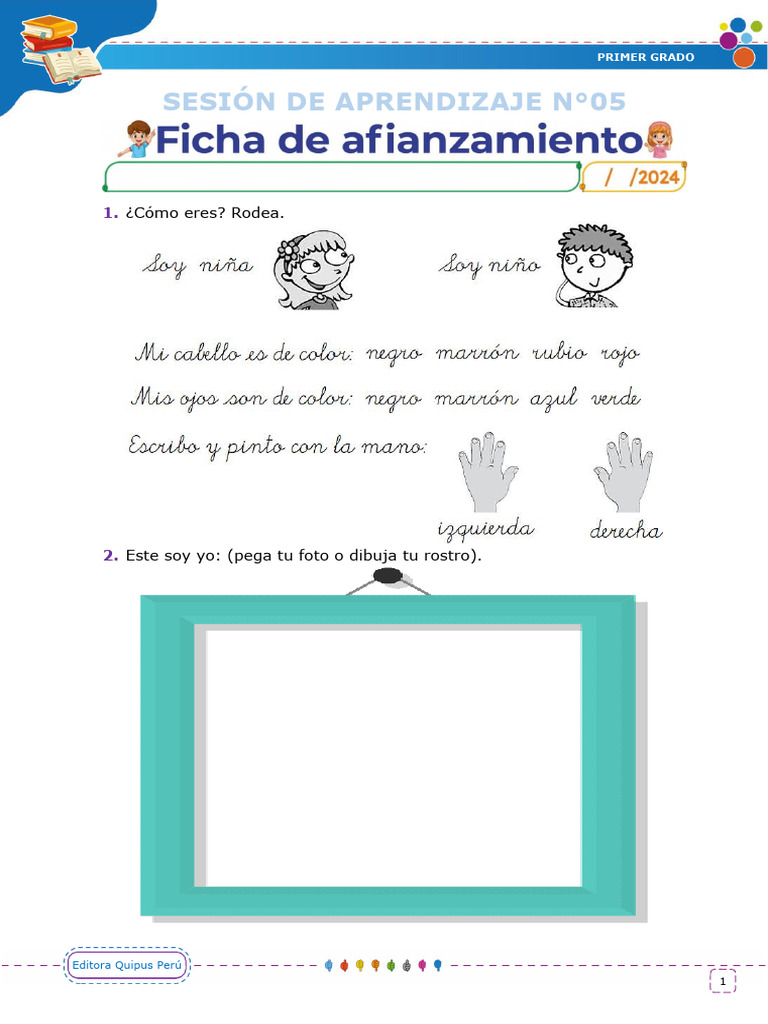 PRIMER GRADO

SESIÓN DE APRENDIZAJE N°05

Ficha de afianzamiento

/ /2024

1. ¿Cómo eres? Rodea.

Soy niña

Soy niño

Mi cabello es de color: negro marrón rubio rojo

Mis ojos son de color: negro marrón azul verde

Escribo y pinto con la mano:

izquierda derecha

2. Este soy yo: (pega tu foto o dibuja tu rostro).

Editora Quipus Perú

1